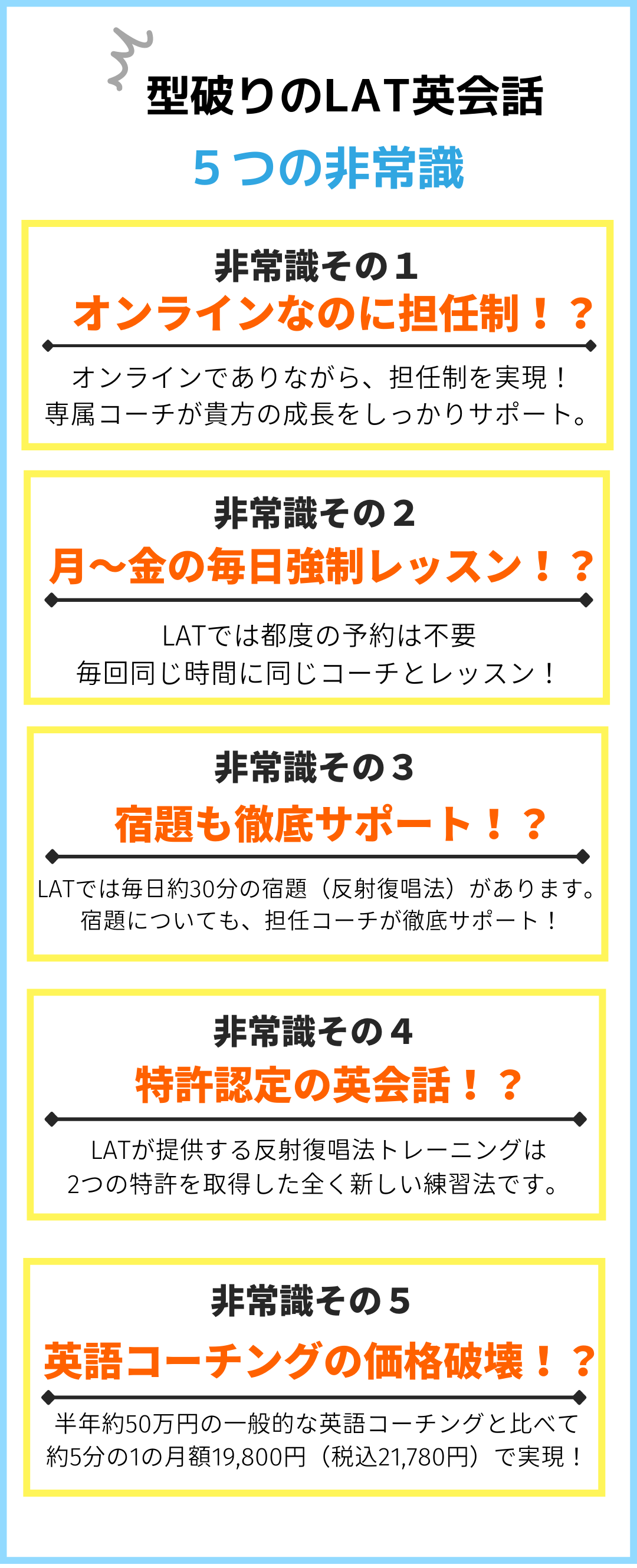 型破りのLAT英会話

５つの非常識

非常識その１
オンラインなのに担任制！？

オンラインでありながら、担任制を実現！
専属コーチが貴方の成長をしっかりサポート。

非常識その２
月〜金の毎日強制レッスン！？

LATでは都度の予約は不要
毎回同じ時間に同じコーチとレッスン！

非常識その３
宿題も徹底サポート！？

LATでは毎日約30分の宿題（反射復唱法）があります。
宿題についても、担任コーチが徹底サポート！

非常識その４
特許認定の英会話！？

LATが提供する反射復唱法トレーニングは
2つの特許を取得した全く新しい練習法です。

非常識その５
英語コーチングの価格破壊！？

半年約50万円の一般的な英語コーチングと比べて
約5分の1の月額19,800円（税込21,780円）で実現！